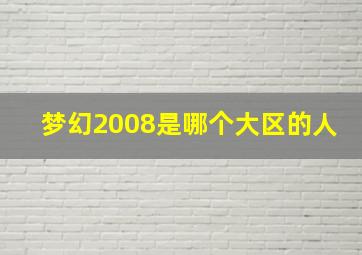 梦幻2008是哪个大区的人